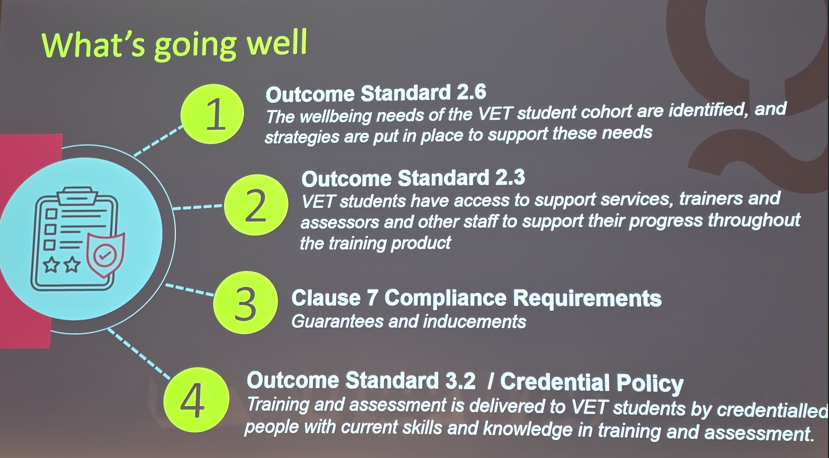 What's going well

1

Outcome Standard 2.6

The wellbeing needs of the VET student cohort are identified, and strategies are put in place to support these needs

2

Outcome Standard 2.3

VET students have access to support services, trainers and assessors and other staff to support their progress throughout the training product

3

Clause 7 Compliance Requirements

Guarantees and inducements

4

Outcome Standard 3.2 / Credential Policy

Training and assessment is delivered to VET students by credentialled people with current skills and knowledge in training and assessment.